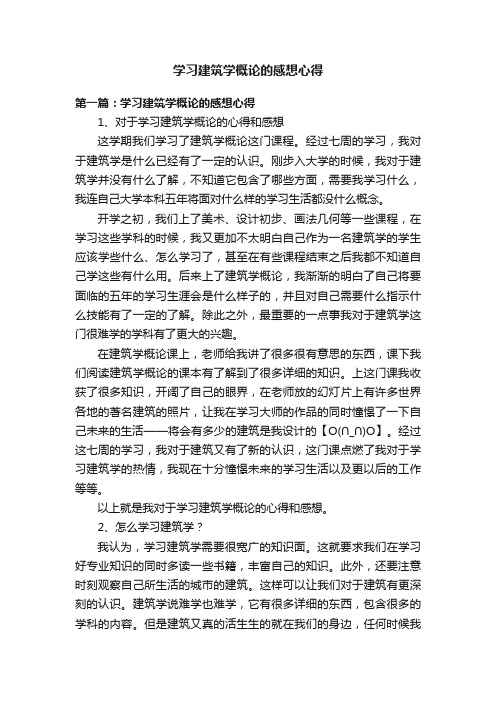 学习建筑学概论的感想心得

第一篇：学习建筑学概论的感想心得

1、对于学习建筑学概论的心得和感想

这学期我们学习了建筑学概论这门课程。经过七周的学习，我对于建筑学是什么已经有了一定的认识。刚步入大学的时候，我对于建筑学并没有什么了解，不知道它包含了哪些方面，需要我学习什么，我连自己大学本科五年将面对什么样的学习生活都没什么概念。

开学之初，我们上了美术、设计初步、画法几何等一些课程，在学习这些学科的时候，我又更加不太明白自己作为一名建筑学的学生应该学些什么、怎么学习了，甚至在有些课程结束之后我都不知道自己学这些有什么用。后来上了建筑学概论，我渐渐的明白了自己将要面临的五年的学习生涯会是什么样子的，并且对自己需要什么指示什么技能有了一定的了解。除此之外，最重要的一点事我对于建筑学这门很难学的学科有了更大的兴趣。

在建筑学概论课上，老师给我讲了很多很有意思的东西，课下我们阅读建筑学概论的课本有了解到了很多详细的知识。上这门课我收获了很多知识，开阔了自己的眼界，在老师放的幻灯片上有许多世界各地的著名建筑的照片，让我在学习大师的作品的同时憧憬了一下自己未来的生活——将会有多少的建筑是我设计的【O(∩_∩)O】。经过这七周的学习，我对于建筑又有了新的认识，这门课点燃了我对于学习建筑学的热情，我现在十分憧憬未来的学习生活以及更以后的工作等等。

以上就是我对于学习建筑学概论的心得和感想。

2、怎么学习建筑学？

我认为，学习建筑学需要很宽广的知识面。这就要求我们在学习好专业知识的同时多读一些书籍，丰富自己的知识。此外，还要注意时刻观察自己所生活的城市的建筑。这样可以让我们对于建筑有更深刻的认识。建筑学说难学也难学，它有很多详细的东西，包含很多的学科的内容。但是建筑又真的活生生的就在我们的身边，任何时候我